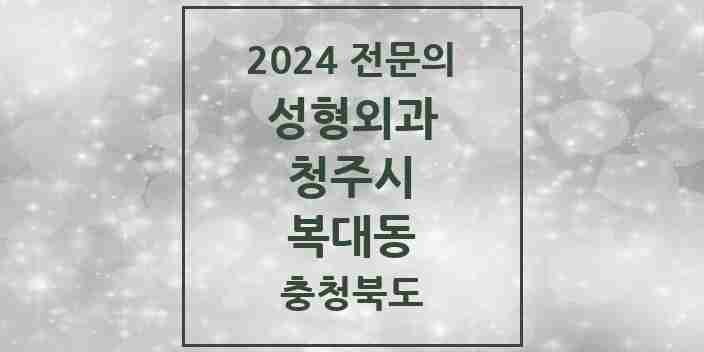 2024 전문의
성형외과
청주시
복대동
충청북도